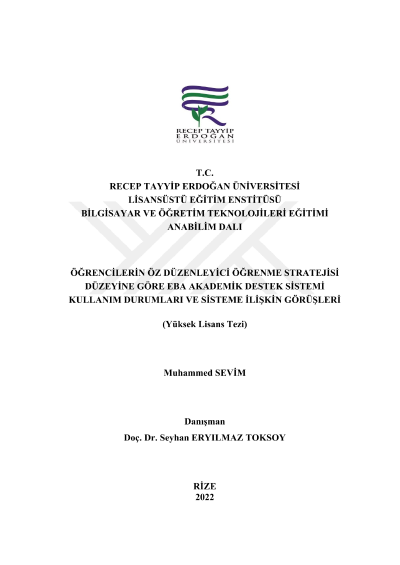 RECEP TAYYİP
ERDOĞAN
ÜNİVERSİTESİ

T.C.
RECEP TAYYİP ERDOĞAN ÜNİVERSİTESİ
LİSANSÜSTÜ EĞİTİM ENSTİTÜSÜ
BİLGİSAYAR VE ÖĞRETİM TEKNOLOJİLERİ EĞİTİMİ
ANABİLİM DALI

ÖĞRENCİLERİN ÖZ DÜZENLEYİCİ ÖĞRENME STRATEJİSİ
DÜZEYİNE GÖRE EBA AKADEMİK DESTEK SİSTEMİ
KULLANIM DURUMLARI VE SİSTEME İLİŞKİN GÖRÜŞLERİ

(Yüksek Lisans Tezi)

Muhammed SEVİM

Danışman
Doç. Dr. Seyhan ERYILMAZ TOKSOY

RİZE
2022